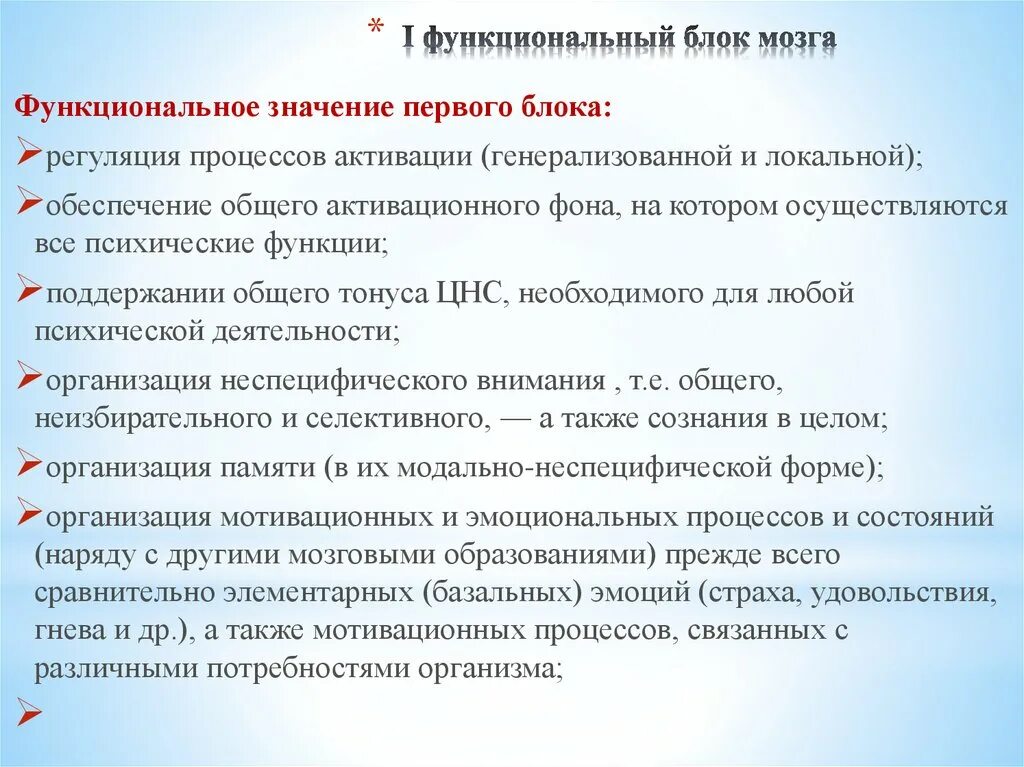 * I функциональный блок мозга

Функциональное значение первого блока:

➢регуляция процессов активации (генерализованной и локальной);

➢обеспечение общего активационного фона, на котором осуществляются все психические функции;

➢поддержании общего тонуса ЦНС, необходимого для любой психической деятельности;

➢организация неспецифического внимания , т.е. общего, неизбирательного и селективного, — а также сознания в целом;

➢организация памяти (в их модально-неспецифической форме);

➢организация мотивационных и эмоциональных процессов и состояний (наряду с другими мозговыми образованиями) прежде всего сравнительно элементарных (базальных) эмоций (страха, удовольствия, гнева и др.), а также мотивационных процессов, связанных с различными потребностями организма;

➢